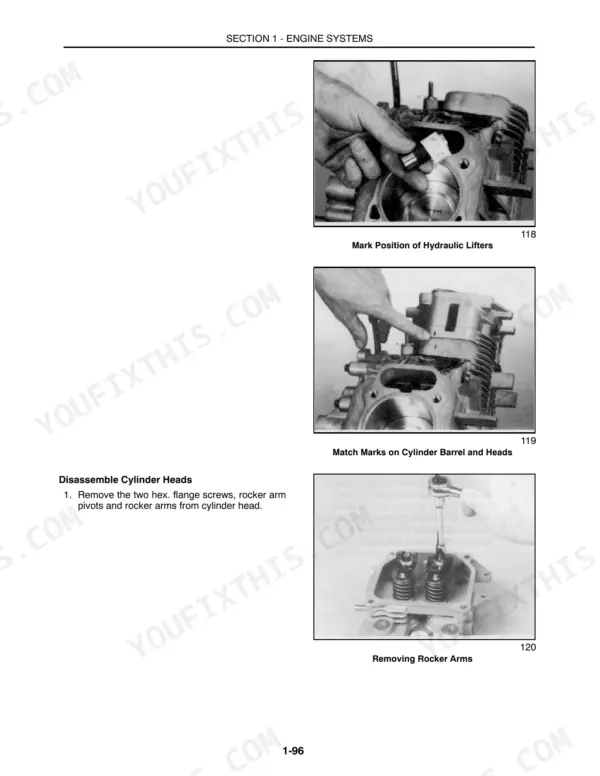 SECTION 1 - ENGINE SYSTEMS

118
Mark Position of Hydraulic Lifters

119
Match Marks on Cylinder Barrel and Heads

Disassemble Cylinder Heads

1. Remove the two hex. flange screws, rocker arm pivots and rocker arms from cylinder head.

120
Removing Rocker Arms

1-96

YOUFIXTHIS.COM